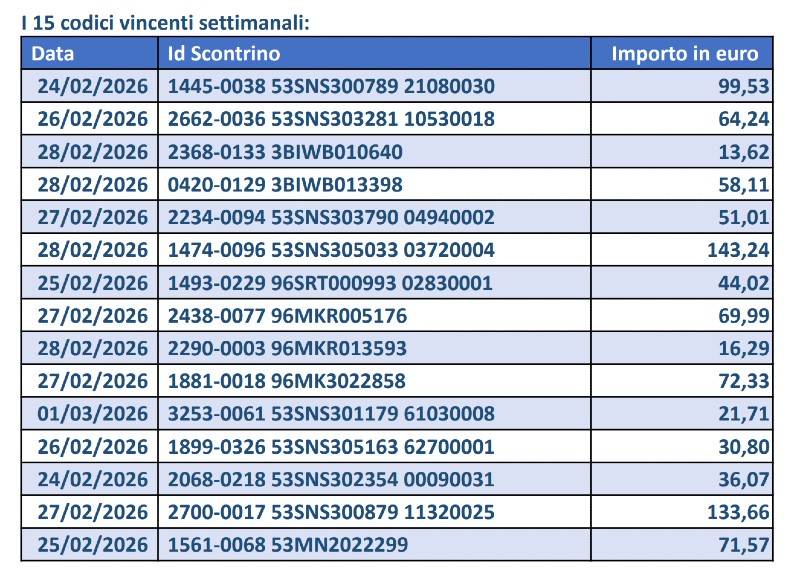 I 15 codici vincenti settimanali:

| Data | Id Scontrino | Importo in euro |
|---|---|---|
| 24/02/2026 | 1445-0038 53SNS300789 21080030 | 99,53 |
| 26/02/2026 | 2662-0036 53SNS303281 10530018 | 64,24 |
| 28/02/2026 | 2368-0133 3BIWB010640 | 13,62 |
| 28/02/2026 | 0420-0129 3BIWB013398 | 58,11 |
| 27/02/2026 | 2234-0094 53SNS303790 04940002 | 51,01 |
| 28/02/2026 | 1474-0096 53SNS305033 03720004 | 143,24 |
| 25/02/2026 | 1493-0229 96SRT000993 02830001 | 44,02 |
| 27/02/2026 | 2438-0077 96MKR005176 | 69,99 |
| 28/02/2026 | 2290-0003 96MKR013593 | 16,29 |
| 27/02/2026 | 1881-0018 96MK3022858 | 72,33 |
| 01/03/2026 | 3253-0061 53SNS301179 61030008 | 21,71 |
| 26/02/2026 | 1899-0326 53SNS305163 62700001 | 30,80 |
| 24/02/2026 | 2068-0218 53SNS302354 00090031 | 36,07 |
| 27/02/2026 | 2700-0017 53SNS300879 11320025 | 133,66 |
| 25/02/2026 | 1561-0068 53MN2022299 | 71,57 |